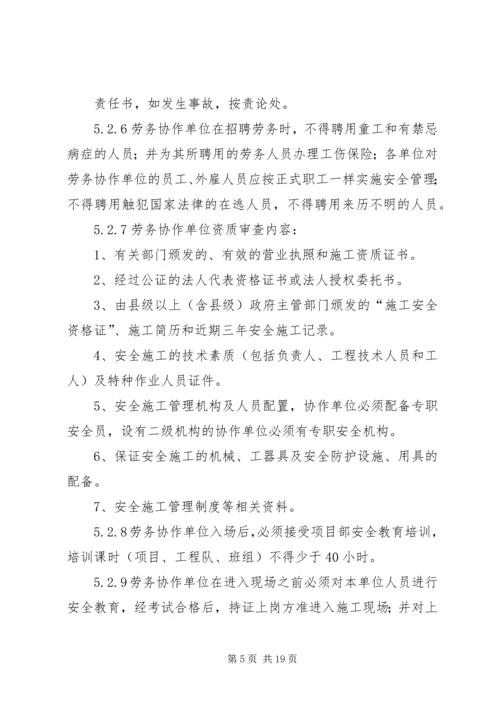 责任书，如发生事故，按责论处。

5.2.6 劳务协作单位在招聘劳务时，不得聘用童工和有禁忌病症的人员；并为其所聘用的劳务人员办理工伤保险；各单位对劳务协作单位的员工、外雇人员应按正式职工一样实施安全管理；不得聘用触犯国家法律的在逃人员，不得聘用来历不明的人员。

5.2.7 劳务协作单位资质审查内容：

1、有关部门颁发的、有效的营业执照和施工资质证书。

2、经过公证的法人代表资格证书或法人授权委托书。

3、由县级以上（含县级）政府主管部门颁发的“施工安全资格证”、施工简历和近期三年安全施工记录。

4、安全施工的技术素质（包括负责人、工程技术人员和工人）及特种作业人员证件。

5、安全施工管理机构及人员配置，协作单位必须配备专职安全员，设有二级机构的协作单位必须有专职安全机构。

6、保证安全施工的机械、工器具及安全防护设施、用具的配备。

7、安全施工管理制度等相关资料。

5.2.8 劳务协作单位入场后，必须接受项目部安全教育培训，培训课时（项目、工程队、班组）不得少于 40 小时。

5.2.9 劳务协作单位在进入现场之前必须对本单位人员进行安全教育，经考试合格后，持证上岗方准进入施工现场；并对上

第 5 页 共 19 页